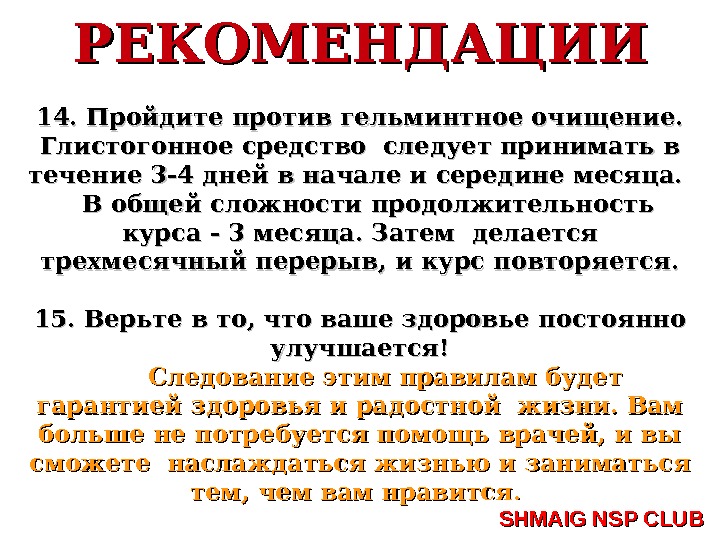 РЕКОМЕНДАЦИИ

14. Пройдите против гельминтное очищение. Глистогонное средство следует принимать в течение 3-4 дней в начале и середине месяца. В общей сложности продолжительность курса - 3 месяца. Затем делается трехмесячный перерыв, и курс повторяется.

15. Верьте в то, что ваше здоровье постоянно улучшается!

Следование этим правилам будет гарантией здоровья и радостной жизни. Вам больше не потребуется помощь врачей, и вы сможете наслаждаться жизнью и заниматься тем, чем вам нравится.

SHMAIG NSP CLUB